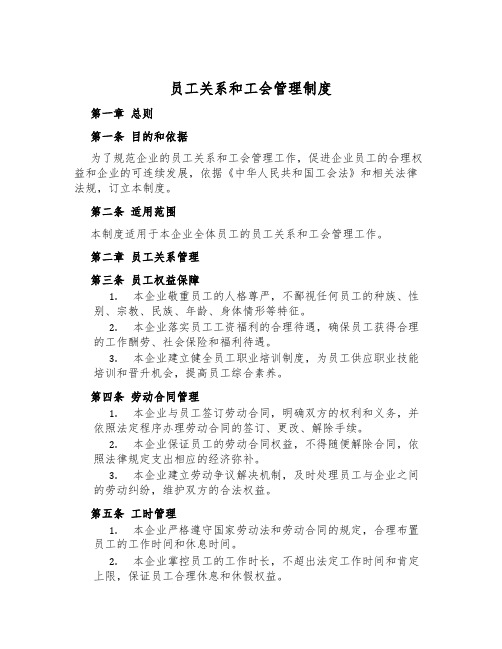 员工关系和工会管理制度

第一章 总则

第一条 目的和依据

为了规范企业的员工关系和工会管理工作，促进企业员工的合理权益和企业的可连续发展，依据《中华人民共和国工会法》和相关法律法规，订立本制度。

第二条 适用范围

本制度适用于本企业全体员工的员工关系和工会管理工作。

第二章 员工关系管理

第三条 员工权益保障

1. 本企业敬重员工的人格尊严，不鄙视任何员工的种族、性别、宗教、民族、年龄、身体情形等特征。

2. 本企业落实员工工资福利的合理待遇，确保员工获得合理的工作酬劳、社会保险和福利待遇。

3. 本企业建立健全员工职业培训制度，为员工供应职业技能培训和晋升机会，提高员工综合素养。

第四条 劳动合同管理

1. 本企业与员工签订劳动合同，明确双方的权利和义务，并依照法定程序办理劳动合同的签订、更改、解除手续。

2. 本企业保证员工的劳动合同权益，不得随便解除合同，依照法律规定支出相应的经济弥补。

3. 本企业建立劳动争议解决机制，及时处理员工与企业之间的劳动纠纷，维护双方的合法权益。

第五条 工时管理

1. 本企业严格遵守国家劳动法和劳动合同的规定，合理布置员工的工作时间和休息时间。

2. 本企业掌控员工的工作时长，不超出法定工作时间和肯定上限，保证员工合理休息和休假权益。